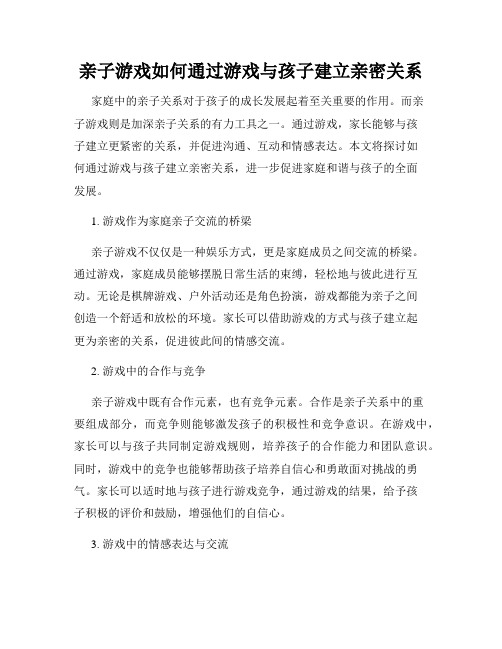 亲子游戏如何通过游戏与孩子建立亲密关系

家庭中的亲子关系对于孩子的成长发展起着至关重要的作用。而亲子游戏则是加深亲子关系的有力工具之一。通过游戏，家长能够与孩子建立更紧密的关系，并促进沟通、互动和情感表达。本文将探讨如何通过游戏与孩子建立亲密关系，进一步促进家庭和谐与孩子的全面发展。

1. 游戏作为家庭亲子交流的桥梁

亲子游戏不仅仅是一种娱乐方式，更是家庭成员之间交流的桥梁。通过游戏，家庭成员能够摆脱日常生活的束缚，轻松地与彼此进行互动。无论是棋牌游戏、户外活动还是角色扮演，游戏都能为亲子之间创造一个舒适和放松的环境。家长可以借助游戏的方式与孩子建立起更为亲密的关系，促进彼此间的情感交流。

2. 游戏中的合作与竞争

亲子游戏中既有合作元素，也有竞争元素。合作是亲子关系中的重要组成部分，而竞争则能够激发孩子的积极性和竞争意识。在游戏中，家长可以与孩子共同制定游戏规则，培养孩子的合作能力和团队意识。同时，游戏中的竞争也能够帮助孩子培养自信心和勇敢面对挑战的勇气。家长可以适时地与孩子进行游戏竞争，通过游戏的结果，给予孩子积极的评价和鼓励，增强他们的自信心。

3. 游戏中的情感表达与交流